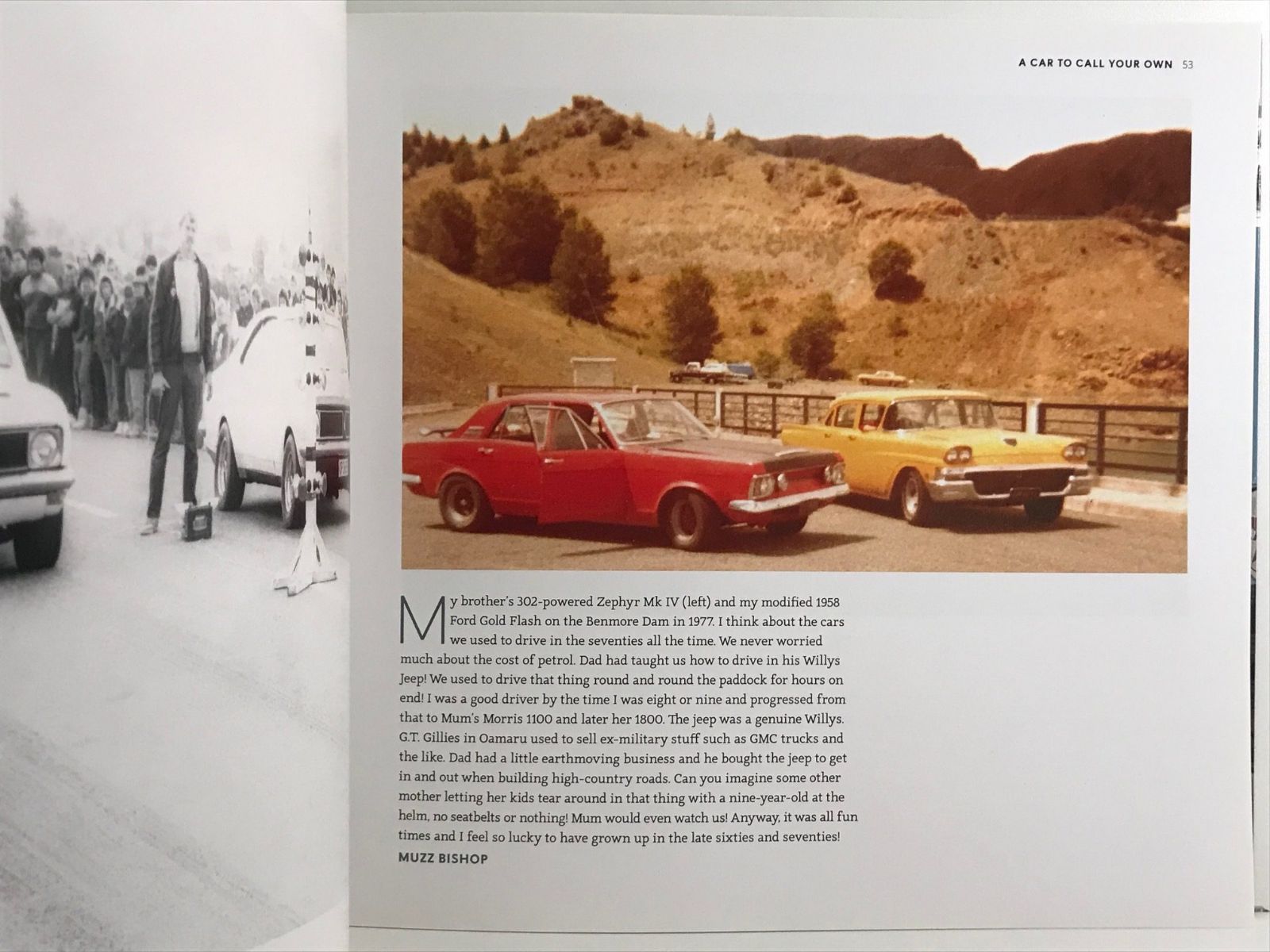 A CAR TO CALL YOUR OWN 53

My brother's 302-powered Zephyr Mk IV (left) and my modified 1958 Ford Gold Flash on the Benmore Dam in 1977. I think about the cars we used to drive in the seventies all the time. We never worried much about the cost of petrol. Dad had taught us how to drive in his Willys Jeep! We used to drive that thing round and round the paddock for hours on end! I was a good driver by the time I was eight or nine and progressed from that to Mum's Morris 1100 and later her 1800. The jeep was a genuine Willys. G.T. Gillies in Oamaru used to sell ex-military stuff such as GMC trucks and the like. Dad had a little earthmoving business and he bought the jeep to get in and out when building high-country roads. Can you imagine some other mother letting her kids tear around in that thing with a nine-year-old at the helm, no seatbelts or nothing! Mum would even watch us! Anyway, it was all fun times and I feel so lucky to have grown up in the late sixties and seventies!
MUZZ BISHOP